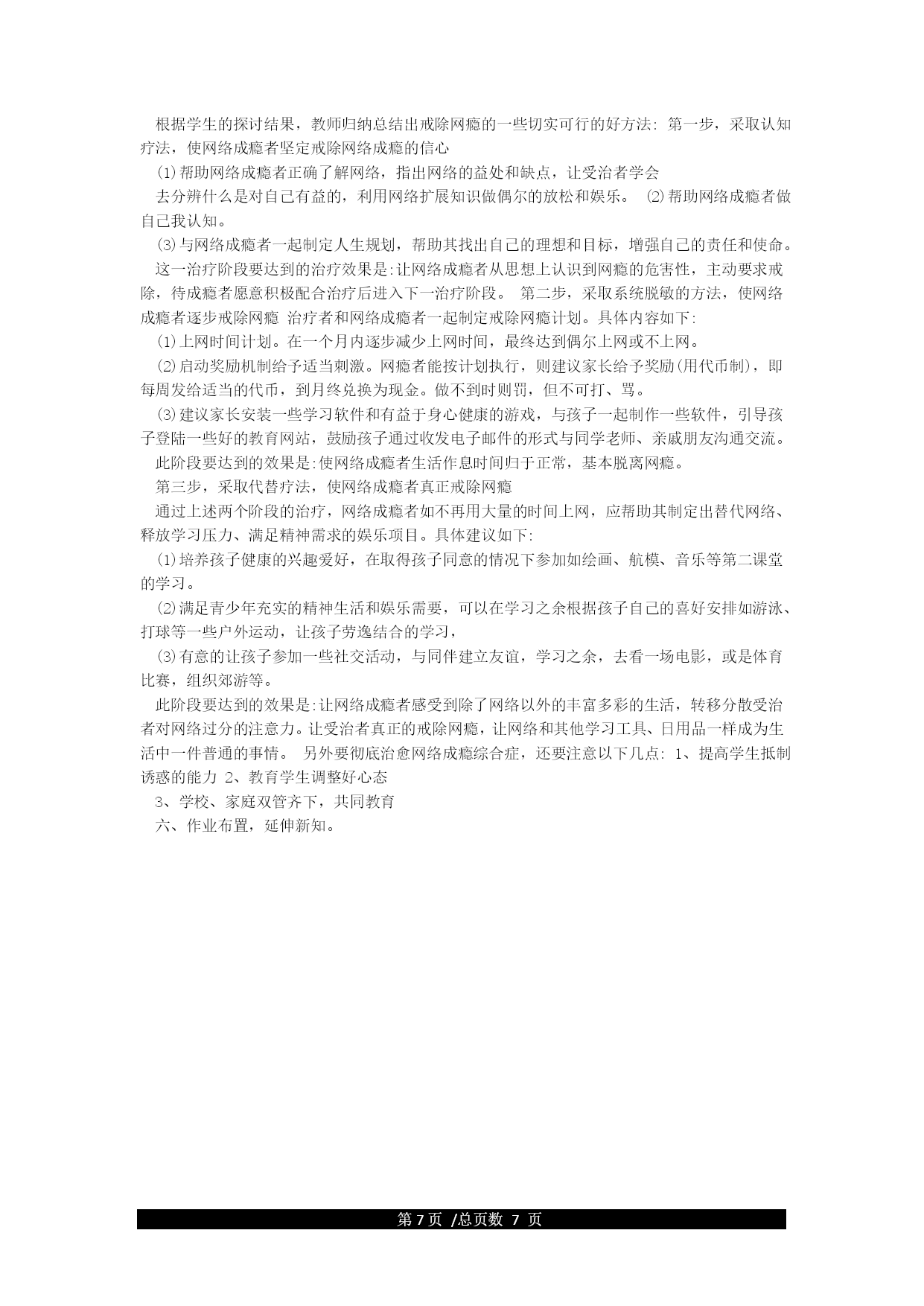 根据学生的探讨结果，教师归纳总结出戒除网瘾的一些切实可行的好方法: 第一步，采取认知疗法，使网络成瘾者坚定戒除网络成瘾的信心

⑴帮助网络成瘾者正确了解网络，指出网络的益处和缺点，让受治者学会

去分辨什么是对自己有益的，利用网络扩展知识做偶尔的放松和娱乐。 ⑵帮助网络成瘾者做自己我认知。

⑶与网络成瘾者一起制定人生规划，帮助其找出自己的理想和目标，增强自己的责任和使命。

这一治疗阶段要达到的治疗效果是:让网络成瘾者从思想上认识到网瘾的危害性，主动要求戒除，待成瘾者愿意积极配合治疗后进入下一治疗阶段。 第二步，采取系统脱敏的方法，使网络成瘾者逐步戒除网瘾 治疗者和网络成瘾者一起制定戒除网瘾计划。具体内容如下:

⑴上网时间计划。在一个月内逐步减少上网时间，最终达到偶尔上网或不上网。

⑵启动奖励机制给予适当刺激。网瘾者能按计划执行，则建议家长给予奖励(用代币制)，即每周发给适当的代币，到月终兑换为现金。做不到时则罚，但不可打、骂。

⑶建议家长安装一些学习软件和有益于身心健康的游戏，与孩子一起制作一些软件，引导孩子登陆一些好的教育网站，鼓励孩子通过收发电子邮件的形式与同学老师、亲戚朋友沟通交流。

此阶段要达到的效果是:使网络成瘾者生活作息时间归于正常，基本脱离网瘾。

第三步，采取代替疗法，使网络成瘾者真正戒除网瘾

通过上述两个阶段的治疗，网络成瘾者如不再用大量的时间上网，应帮助其制定出替代网络、释放学习压力、满足精神需求的娱乐项目。具体建议如下:

⑴培养孩子健康的兴趣爱好，在取得孩子同意的情况下参加如绘画、航模、音乐等第二课堂的学习。

⑵满足青少年充实的精神生活和娱乐需要，可以在学习之余根据孩子自己的喜好安排如游泳、打球等一些户外运动，让孩子劳逸结合的学习，

⑶有意的让孩子参加一些社交活动，与同伴建立友谊，学习之余，去看一场电影，或是体育比赛，组织郊游等。

此阶段要达到的效果是:让网络成瘾者感受到除了网络以外的丰富多彩的生活，转移分散受治者对网络过分的注意力。让受治者真正的戒除网瘾，让网络和其他学习工具、日用品一样成为生活中一件普通的事情。 另外要彻底治愈网络成瘾综合症，还要注意以下几点: 1、提高学生抵制诱惑的能力 2、教育学生调整好心态

3、学校、家庭双管齐下，共同教育

六、作业布置，延伸新知。

第 7 页 /总页数 7 页